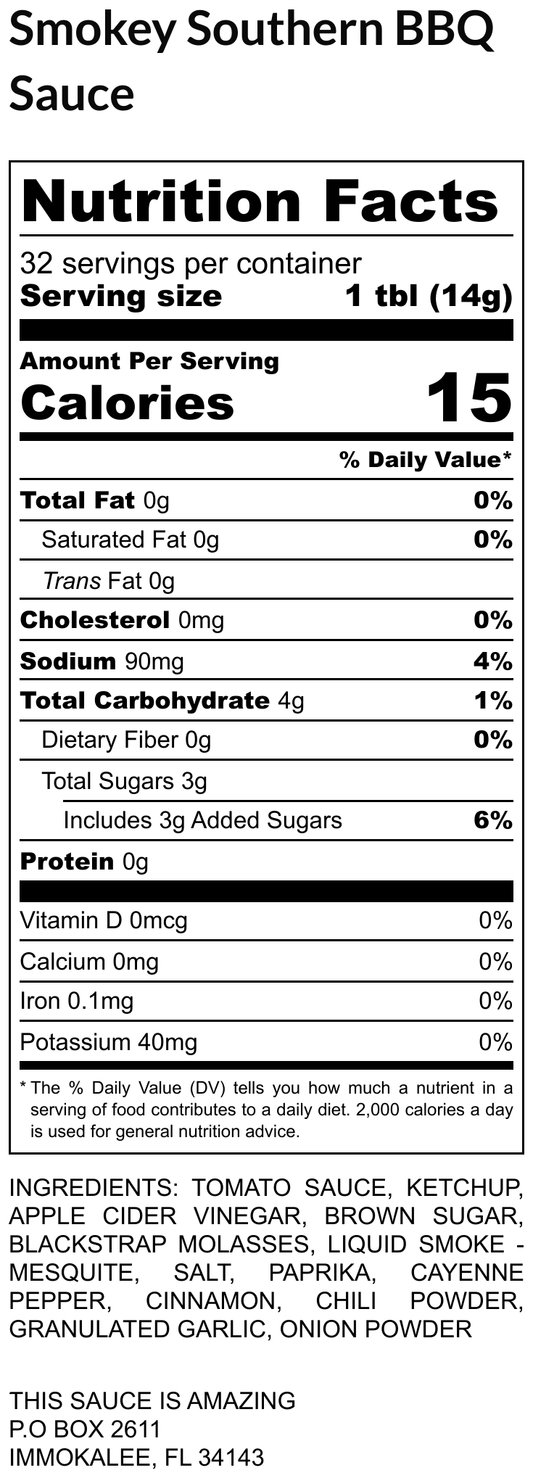 Smokey Southern BBQ Sauce

Nutrition Facts

32 servings per container
Serving size 1 tbl (14g)

Amount Per Serving
Calories 15

% Daily Value*

Total Fat 0g 0%
Saturated Fat 0g 0%
Trans Fat 0g
Cholesterol 0mg 0%
Sodium 90mg 4%
Total Carbohydrate 4g 1%
Dietary Fiber 0g 0%
Total Sugars 3g
Includes 3g Added Sugars 6%
Protein 0g

Vitamin D 0mcg 0%
Calcium 0mg 0%
Iron 0.1mg 0%
Potassium 40mg 0%

* The % Daily Value (DV) tells you how much a nutrient in a serving of food contributes to a daily diet. 2,000 calories a day is used for general nutrition advice.

INGREDIENTS: TOMATO SAUCE, KETCHUP, APPLE CIDER VINEGAR, BROWN SUGAR, BLACKSTRAP MOLASSES, LIQUID SMOKE - MESQUITE, SALT, PAPRIKA, CAYENNE PEPPER, CINNAMON, CHILI POWDER, GRANULATED GARLIC, ONION POWDER

THIS SAUCE IS AMAZING
P.O BOX 2611
IMMOKALEE, FL 34143